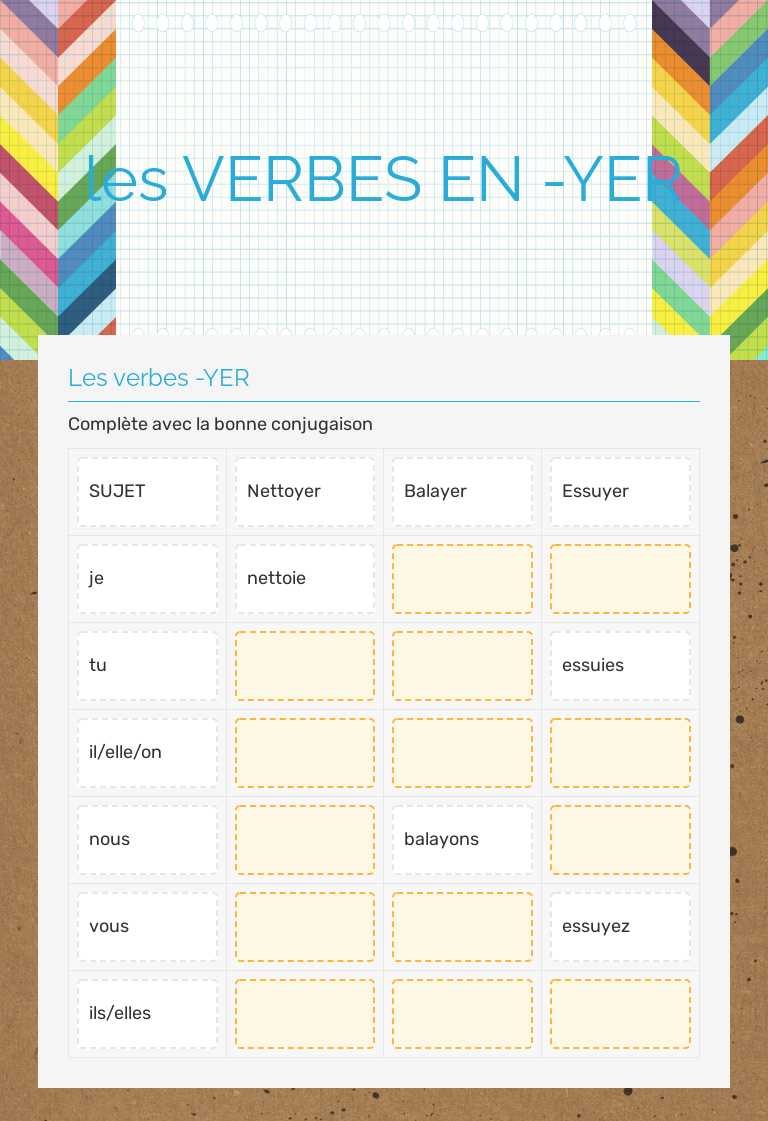 les VERBES EN -YER

Les verbes -YER

Complète avec la bonne conjugaison

| SUJET | Nettoyer | Balayer | Essuyer |
|---|---|---|---|
| je | nettoie | | |
| tu | | | essuies |
| il/elle/on | | | |
| nous | | balayons | |
| vous | | | essuyez |
| ils/elles | | | |